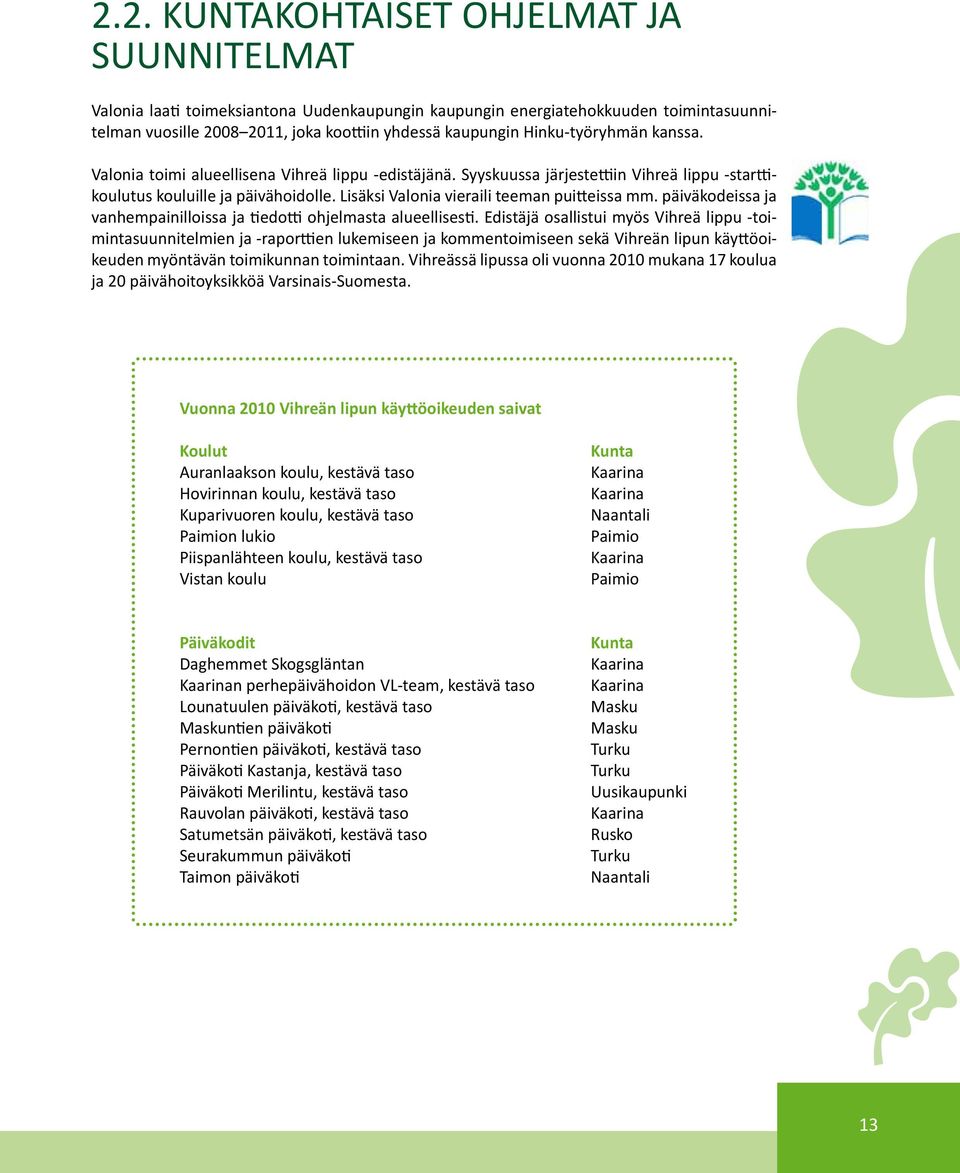 2.2. KUNTAKOHTAISET OHJELMAT JA SUUNNITELMAT

Valonia laati toimeksiantona Uudenkaupungin kaupungin energiatehokkuuden toimintasuunnitelman vuosille 2008–2011, joka koottiin yhdessä kaupungin Hinku-työryhmän kanssa.

Valonia toimi alueellisena Vihreä lippu -edistäjänä. Syyskuussa järjestettiin Vihreä lippu -starttikoulutus kouluille ja päivähoidolle. Lisäksi Valonia vieraili teeman puitteissa mm. päiväkodeissa ja vanhempainilloissa ja tiedotti ohjelmasta alueellisesti. Edistäjä osallistui myös Vihreä lippu -toimintasuunnitelmien ja -raporttien lukemiseen ja kommentoimiseen sekä Vihreän lipun käyttöoikeuden myöntävän toimikunnan toimintaan. Vihreässä lipussa oli vuonna 2010 mukana 17 koulua ja 20 päivähoitoyksikköä Varsinais-Suomesta.

Vuonna 2010 Vihreän lipun käyttöoikeuden saivat

| Koulut | Kunta |
|---|---|
| Auranlaakson koulu, kestävä taso | Kaarina |
| Hovirinnan koulu, kestävä taso | Kaarina |
| Kuparivuoren koulu, kestävä taso | Naantali |
| Paimion lukio | Paimio |
| Piispanlähteen koulu, kestävä taso | Kaarina |
| Vistan koulu | Paimio |

| Päiväkodit | Kunta |
|---|---|
| Daghemmet Skogsgläntan | Kaarina |
| Kaarinan perhepäivähoidon VL-team, kestävä taso | Kaarina |
| Lounatuulen päiväkoti, kestävä taso | Masku |
| Maskuntien päiväkoti | Masku |
| Pernontien päiväkoti, kestävä taso | Turku |
| Päiväkoti Kastanja, kestävä taso | Turku |
| Päiväkoti Merilintu, kestävä taso | Uusikaupunki |
| Rauvolan päiväkoti, kestävä taso | Kaarina |
| Satumetsän päiväkoti, kestävä taso | Rusko |
| Seurakummun päiväkoti | Turku |
| Taimon päiväkoti | Naantali |

13